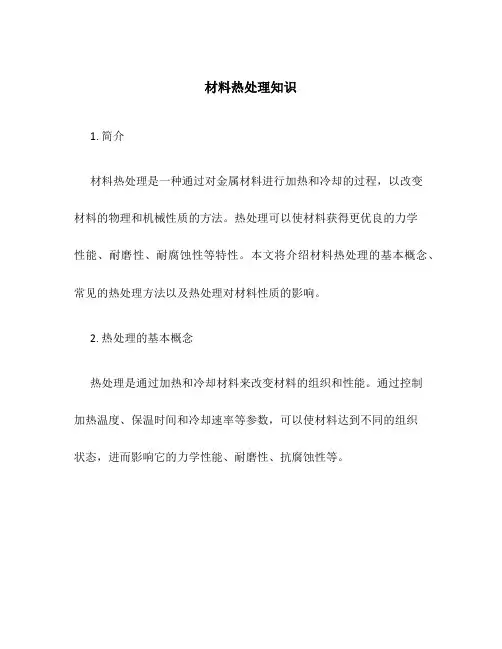 材料热处理知识

1. 简介

材料热处理是一种通过对金属材料进行加热和冷却的过程，以改变材料的物理和机械性质的方法。热处理可以使材料获得更优良的力学性能、耐磨性、耐腐蚀性等特性。本文将介绍材料热处理的基本概念、常见的热处理方法以及热处理对材料性质的影响。

2. 热处理的基本概念

热处理是通过加热和冷却材料来改变材料的组织和性能。通过控制加热温度、保温时间和冷却速率等参数，可以使材料达到不同的组织状态，进而影响它的力学性能、耐磨性、抗腐蚀性等。